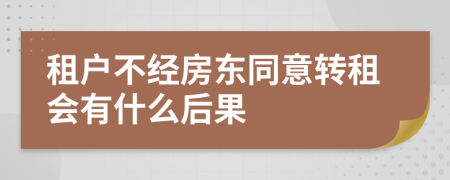 租户不经房东同意转租会有什么后果